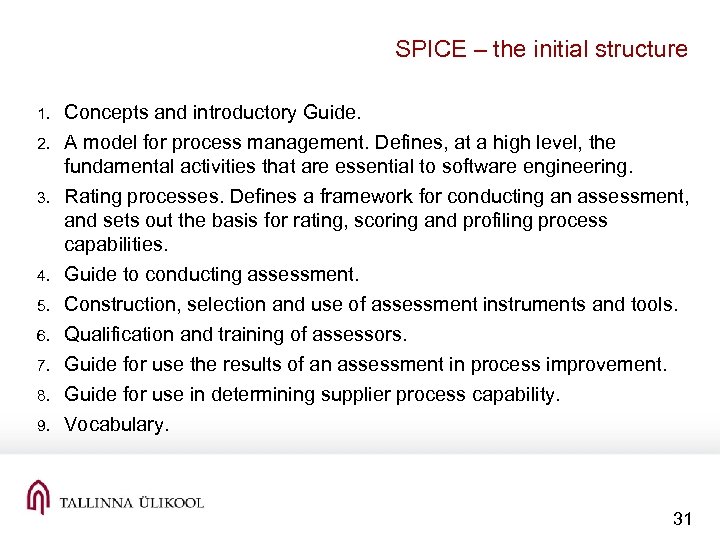 SPICE – the initial structure

1. Concepts and introductory Guide.
2. A model for process management. Defines, at a high level, the fundamental activities that are essential to software engineering.
3. Rating processes. Defines a framework for conducting an assessment, and sets out the basis for rating, scoring and profiling process capabilities.
4. Guide to conducting assessment.
5. Construction, selection and use of assessment instruments and tools.
6. Qualification and training of assessors.
7. Guide for use the results of an assessment in process improvement.
8. Guide for use in determining supplier process capability.
9. Vocabulary.

TALLINNA ÜLIKOOL

31